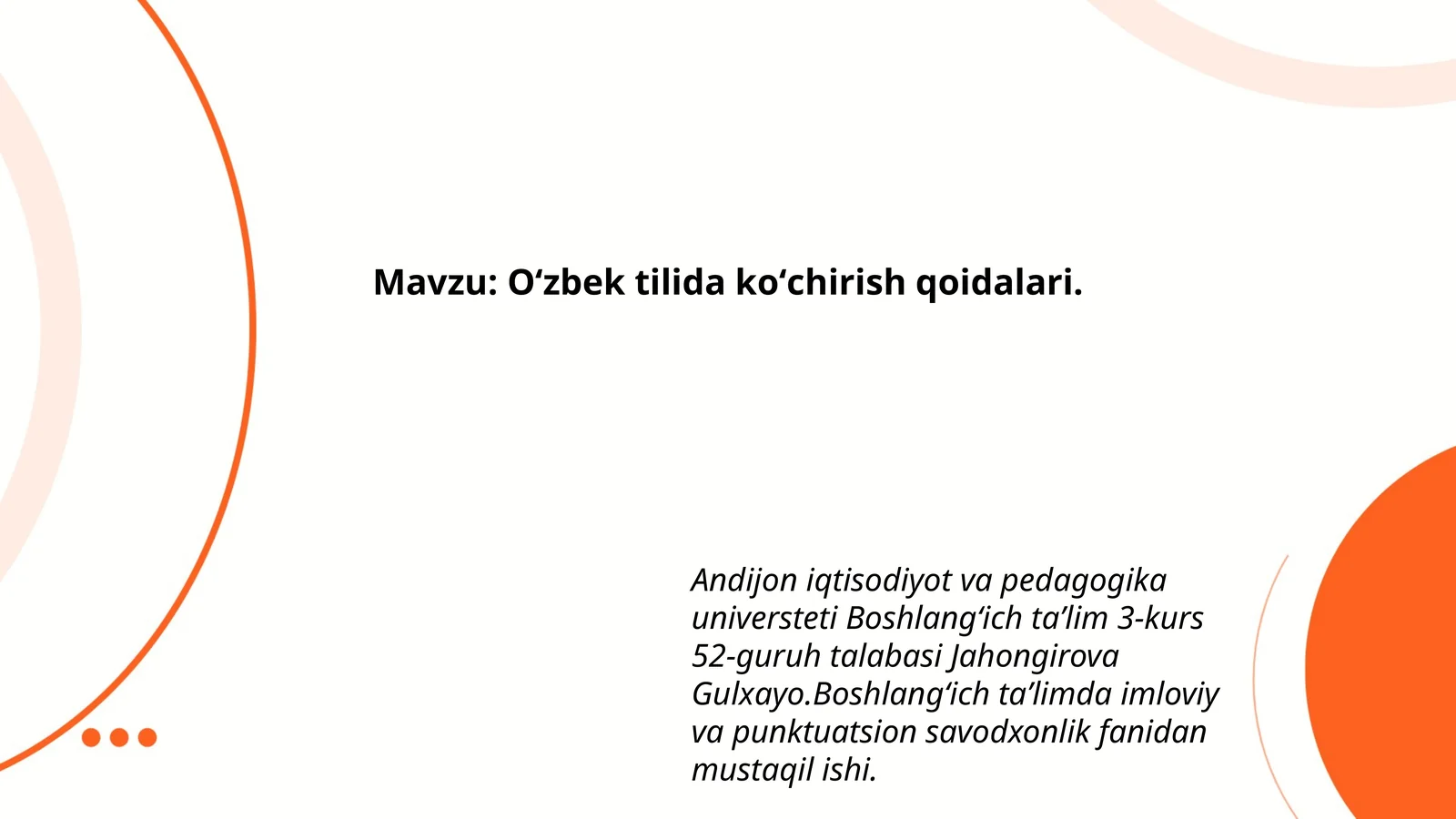 Mavzu: O‘zbek tilida ko‘chirish qoidalari.

Andijon iqtisodiyot va pedagogika universteti Boshlang‘ich ta’lim 3-kurs 52-guruh talabasi Jahongirova Gulxayo.Boshlang‘ich ta’limda imloviy va punktuatsion savodxonlik fanidan mustaqil ishi.